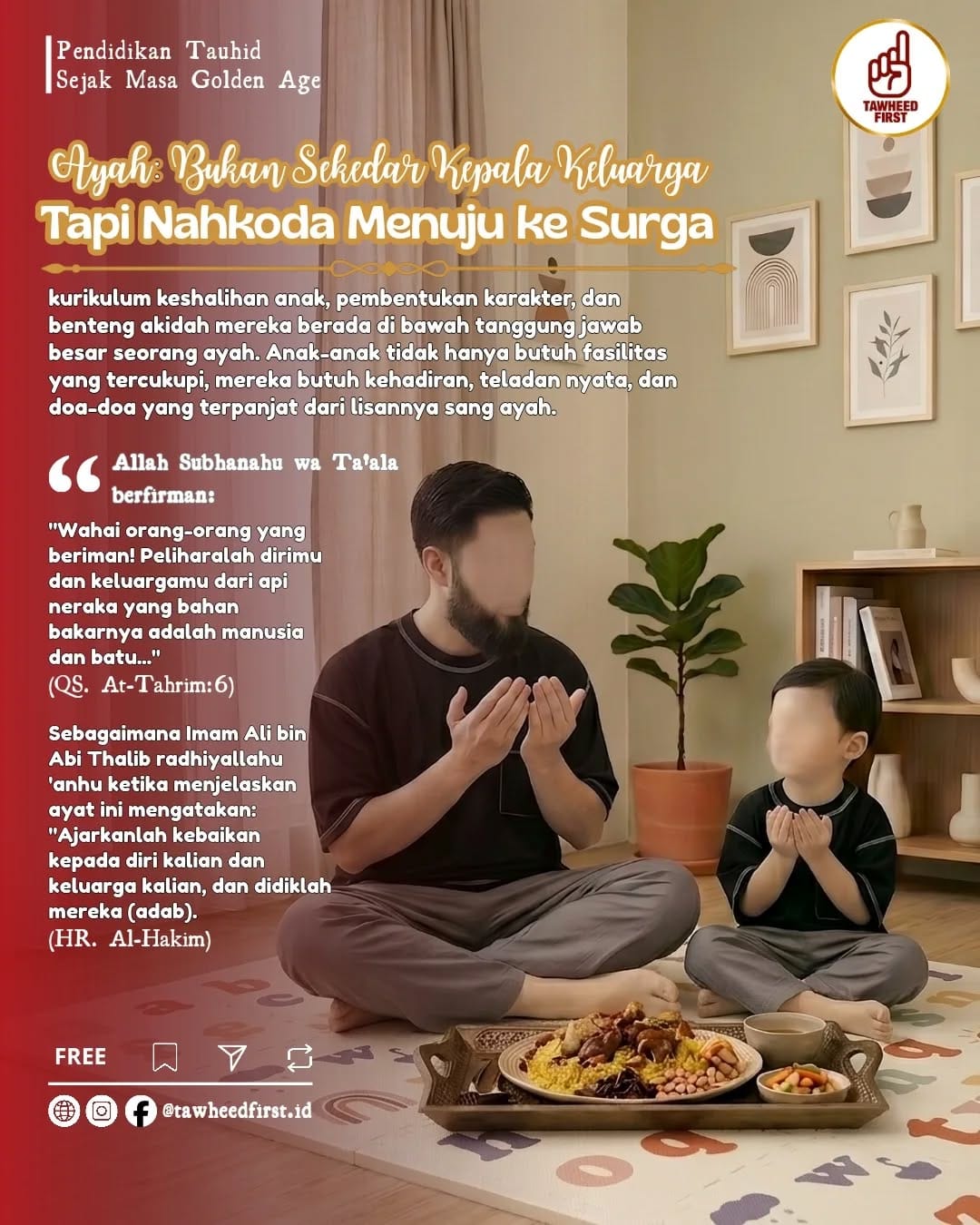 Pendidikan Tauhid
Sejak Masa Golden Age

TAWHEED FIRST

Ayah: Bukan Sekedar Kepala Keluarga
Tapi Nahkoda Menuju ke Surga

kurikulum keshalihan anak, pembentukan karakter, dan benteng akidah mereka berada di bawah tanggung jawab besar seorang ayah. Anak-anak tidak hanya butuh fasilitas yang tercukupi, mereka butuh kehadiran, teladan nyata, dan doa-doa yang terpanjat dari lisannya sang ayah.

Allah Subhanahu wa Ta'ala berfirman:

"Wahai orang-orang yang beriman! Peliharalah dirimu dan keluargamu dari api neraka yang bahan bakarnya adalah manusia dan batu..."
(QS. At-Tahrim:6)

Sebagaimana Imam Ali bin Abi Thalib radhiyallahu 'anhu ketika menjelaskan ayat ini mengatakan: "Ajarkanlah kebaikan kepada diri kalian dan keluarga kalian, dan didiklah mereka (adab).
(HR. Al-Hakim)

FREE

@tawheedfirst.id